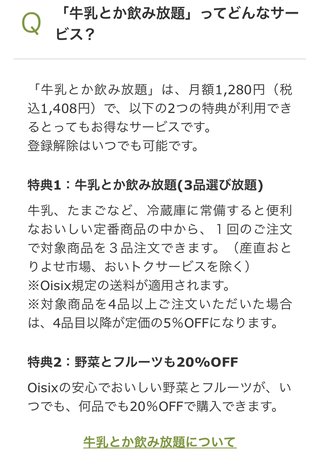 Q 「牛乳とか飲み放題」ってどんなサービス？

「牛乳とか飲み放題」は、月額1,280円（税込1,408円）で、以下の2つの特典が利用できるとってもお得なサービスです。
登録解除はいつでも可能です。

特典1：牛乳とか飲み放題(3品選び放題)

牛乳、たまごなど、冷蔵庫に常備すると便利なおいしい定番商品の中から、１回のご注文で対象商品を３品注文できます。（産直おとりよせ市場、おいトクサービスを除く）
※Oisix規定の送料が適用されます。
※対象商品を4品以上ご注文いただいた場合は、4品目以降が定価の5%OFFになります。

特典2：野菜とフルーツも20%OFF

Oisixの安心でおいしい野菜とフルーツが、いつでも、何品でも20%OFFで購入できます。

牛乳とか飲み放題について